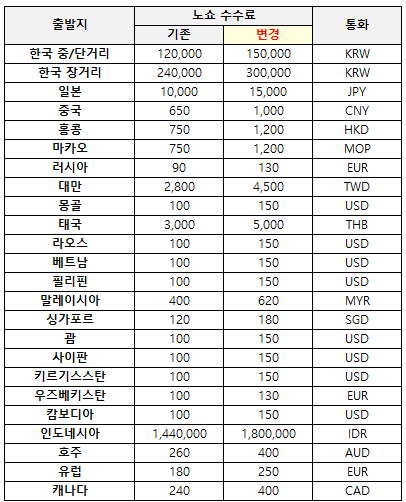 | 출발지 | 노쇼 수수료 기존 | 노쇼 수수료 변경 | 통화 |
|---|---|---|---|
| 한국 중/단거리 | 120,000 | 150,000 | KRW |
| 한국 장거리 | 240,000 | 300,000 | KRW |
| 일본 | 10,000 | 15,000 | JPY |
| 중국 | 650 | 1,000 | CNY |
| 홍콩 | 750 | 1,200 | HKD |
| 마카오 | 750 | 1,200 | MOP |
| 러시아 | 90 | 130 | EUR |
| 대만 | 2,800 | 4,500 | TWD |
| 몽골 | 100 | 150 | USD |
| 태국 | 3,000 | 5,000 | THB |
| 라오스 | 100 | 150 | USD |
| 베트남 | 100 | 150 | USD |
| 필리핀 | 100 | 150 | USD |
| 말레이시아 | 400 | 620 | MYR |
| 싱가포르 | 120 | 180 | SGD |
| 괌 | 100 | 150 | USD |
| 사이판 | 100 | 150 | USD |
| 키르기스스탄 | 100 | 150 | USD |
| 우즈베키스탄 | 100 | 130 | EUR |
| 캄보디아 | 100 | 150 | USD |
| 인도네시아 | 1,440,000 | 1,800,000 | IDR |
| 호주 | 260 | 400 | AUD |
| 유럽 | 180 | 250 | EUR |
| 캐나다 | 240 | 400 | CAD |